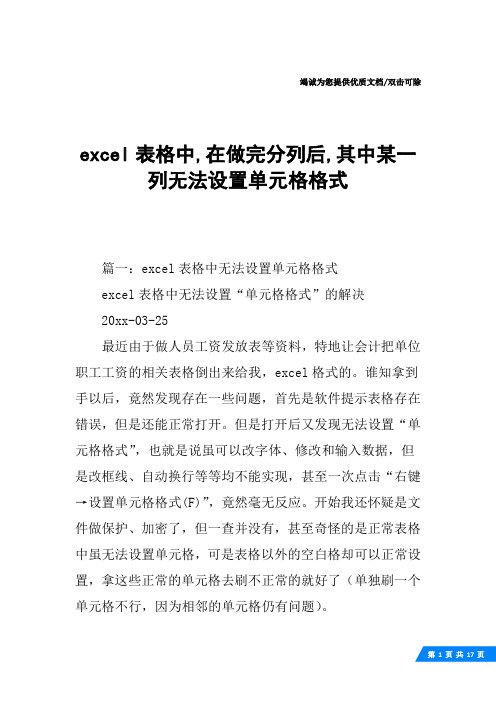 竭诚为您提供优质文档/双击可除

excel 表格中,在做完分列后,其中某一列无法设置单元格格式

篇一：excel 表格中无法设置单元格格式

excel 表格中无法设置“单元格格式”的解决

20xx-03-25

最近由于做人员工资发放表等资料，特地让会计把单位职工工资的相关表格倒出来给我，excel 格式的。谁知拿到手以后，竟然发现存在一些问题，首先是软件提示表格存在错误，但是还能正常打开。但是打开后又发现无法设置“单元格格式”，也就是说虽可以改字体、修改和输入数据，但是改框线、自动换行等等均不能实现，甚至一次点击“右键→设置单元格格式(F)”，竟然毫无反应。开始我还怀疑是文件做保护、加密了，但一查并没有，甚至奇怪的是正常表格中虽无法设置单元格，可是表格以外的空白格却可以正常设置，拿这些正常的单元格去刷不正常的就好了（单独刷一个单元格不行，因为相邻的单元格仍有问题）。

第 1 页 共 17 页